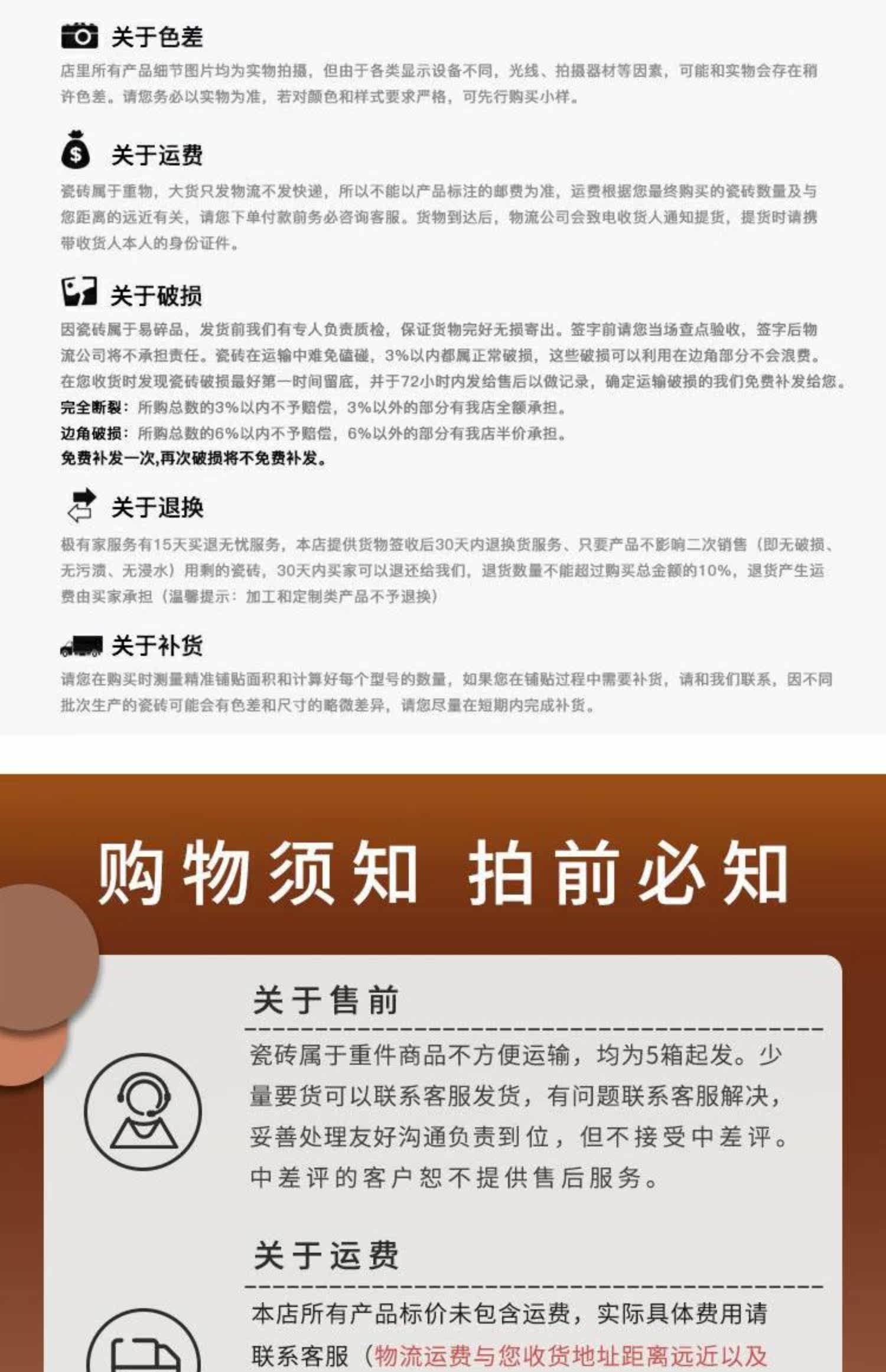 关于色差
店里所有产品细节图片均为实物拍摄，但由于各类显示设备不同，光线、拍摄器材等因素，可能和实物会存在稍许色差。请您务必以实物为准，若对颜色和样式要求严格，可先行购买小样。

关于运费
瓷砖属于重物，大货只发物流不发快递，所以不能以产品标注的邮费为准，运费根据您最终购买的瓷砖数量及与您距离的远近有关，请您下单付款前务必咨询客服。货物到达后，物流公司会致电收货人通知提货，提货时请携带收货人本人的身份证件。

关于破损
因瓷砖属于易碎品，发货前我们有专人负责质检，保证货物完好无损寄出。签字前请您当场查点验收，签字后物流公司将不承担责任。瓷砖在运输中难免磕碰，3%以内都属正常破损，这些破损可以利用在边角部分不会浪费。在您收货时发现瓷砖破损最好第一时间留底，并于72小时内发给售后以做记录，确定运输破损的我们免费补发给您。
完全断裂：所购总数的3%以内不予赔偿，3%以外的部分有我店全额承担。
边角破损：所购总数的6%以内不予赔偿，6%以外的部分有我店半价承担。
免费补发一次,再次破损将不免费补发。

关于退换
极有家服务有15天买退无忧服务，本店提供货物签收后30天内退换货服务、只要产品不影响二次销售（即无破损、无污渍、无浸水）用剩的瓷砖，30天内买家可以退还给我们，退货数量不能超过购买总金额的10%，退货产生运费由买家承担（温馨提示：加工和定制类产品不予退换）

关于补货
请您在购买时测量精准铺贴面积和计算好每个型号的数量，如果您在铺贴过程中需要补货，请和我们联系，因不同批次生产的瓷砖可能会有色差和尺寸的略微差异，请您尽量在短期内完成补货。

购物须知 拍前必知

关于售前
瓷砖属于重件商品不方便运输，均为5箱起发。少量要货可以联系客服发货，有问题联系客服解决，妥善处理友好沟通负责到位，但不接受中差评。中差评的客户恕不提供售后服务。

关于运费
本店所有产品标价未包含运费，实际具体费用请联系客服（物流运费与您收货地址距离远近以及